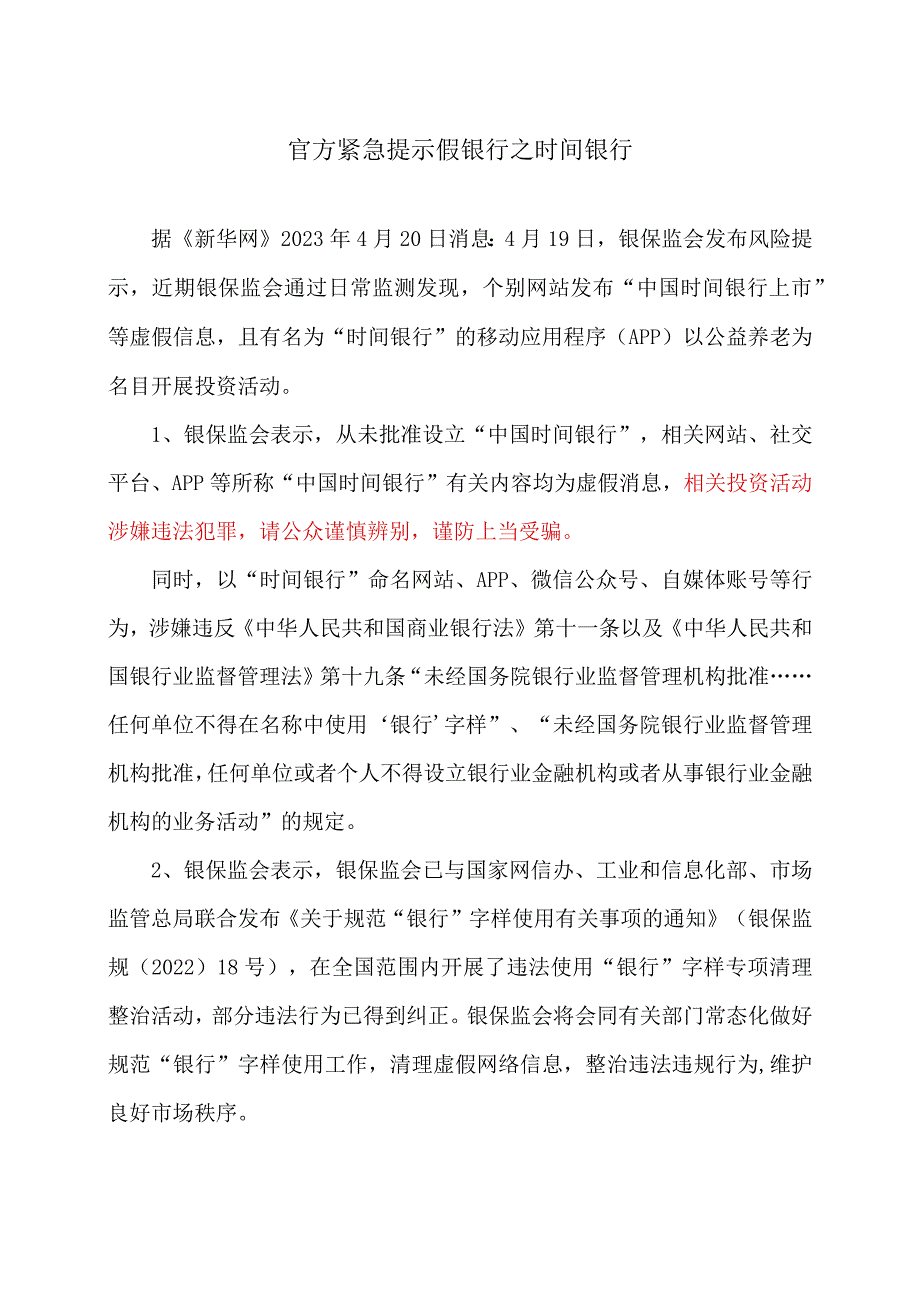 官方紧急提示假银行之时间银行

据《新华网》2023年4月20日消息：4月19日，银保监会发布风险提示，近期银保监会通过日常监测发现，个别网站发布“中国时间银行上市”等虚假信息，且有名为“时间银行”的移动应用程序（APP）以公益养老为名目开展投资活动。

1、银保监会表示，从未批准设立“中国时间银行”，相关网站、社交平台、APP等所称“中国时间银行”有关内容均为虚假消息，相关投资活动涉嫌违法犯罪，请公众谨慎辨别，谨防上当受骗。

同时，以“时间银行”命名网站、APP、微信公众号、自媒体账号等行为，涉嫌违反《中华人民共和国商业银行法》第十一条以及《中华人民共和国银行业监督管理法》第十九条“未经国务院银行业监督管理机构批准……任何单位不得在名称中使用‘银行’字样”、“未经国务院银行业监督管理机构批准，任何单位或者个人不得设立银行业金融机构或者从事银行业金融机构的业务活动”的规定。

2、银保监会表示，银保监会已与国家网信办、工业和信息化部、市场监管总局联合发布《关于规范“银行”字样使用有关事项的通知》（银保监规（2022）18号），在全国范围内开展了违法使用“银行”字样专项清理整治活动，部分违法行为已得到纠正。银保监会将会同有关部门常态化做好规范“银行”字样使用工作，清理虚假网络信息，整治违法违规行为，维护良好市场秩序。